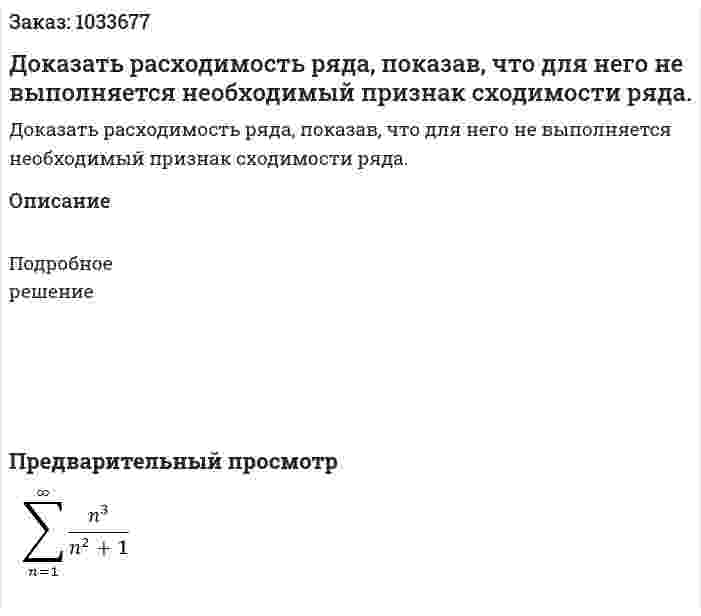 Заказ: 1033677

Доказать расходимость ряда, показав, что для него не выполняется необходимый признак сходимости ряда.

Доказать расходимость ряда, показав, что для него не выполняется необходимый признак сходимости ряда.

Описание

Подробное решение

Предварительный просмотр

$\sum_{n=1}^{\infty} \frac{n^3}{n^2+1}$